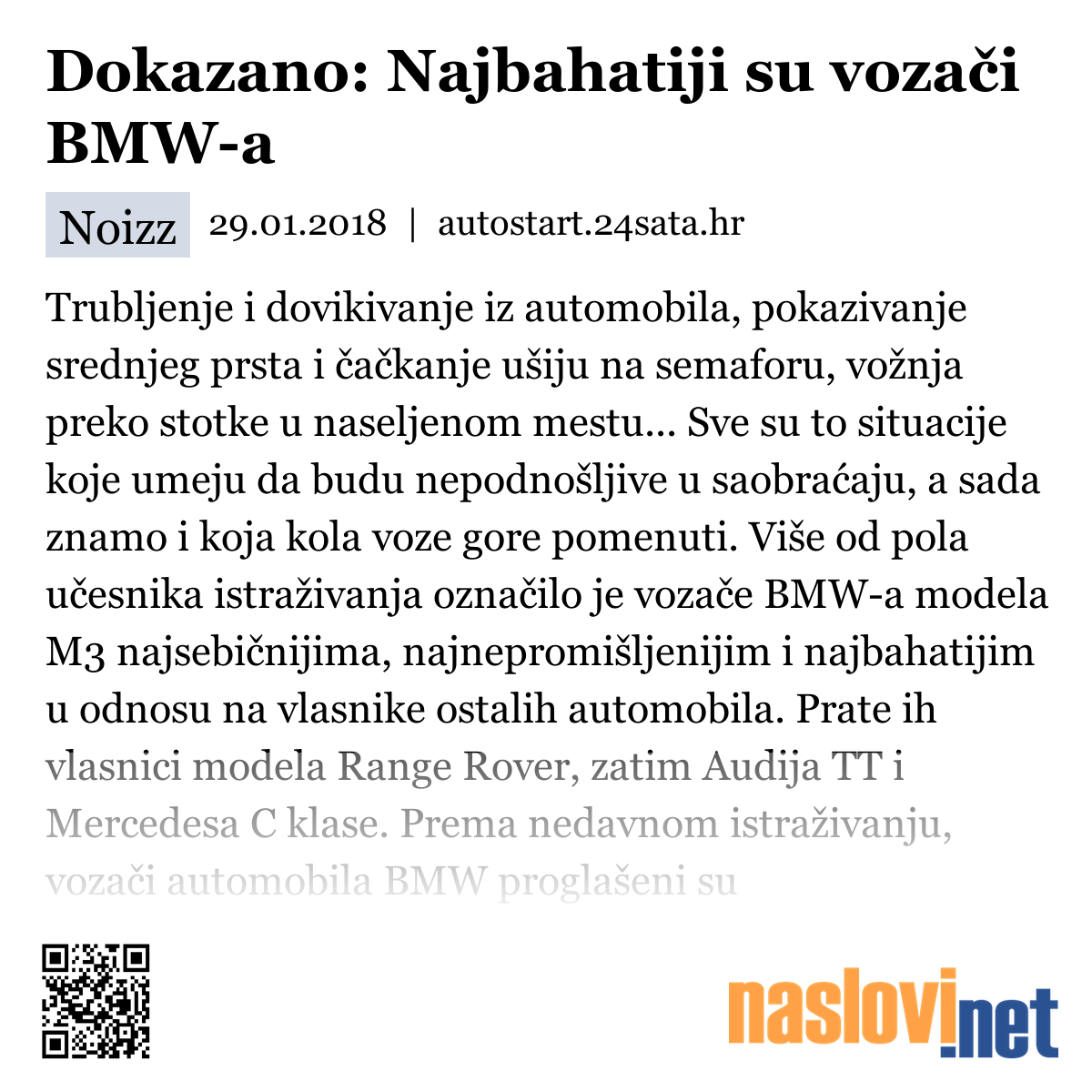 Dokazano: Najbahatiji su vozači BMW-a

Noizz 29.01.2018 | autostart.24sata.hr

Trubljenje i dovikivanje iz automobila, pokazivanje srednjeg prsta i čačkanje ušiju na semaforu, vožnja preko stotke u naseljenom mestu... Sve su to situacije koje umeju da budu nepodnošljive u saobraćaju, a sada znamo i koja kola voze gore pomenuti. Više od pola učesnika istraživanja označilo je vozače BMW-a modela M3 najsebičnijima, najnepromišljenijim i najbahatijim u odnosu na vlasnike ostalih automobila. Prate ih vlasnici modela Range Rover, zatim Audija TT i Mercedesa C klase. Prema nedavnom istraživanju, vozači automobila BMW proglašeni su

naslovi.net